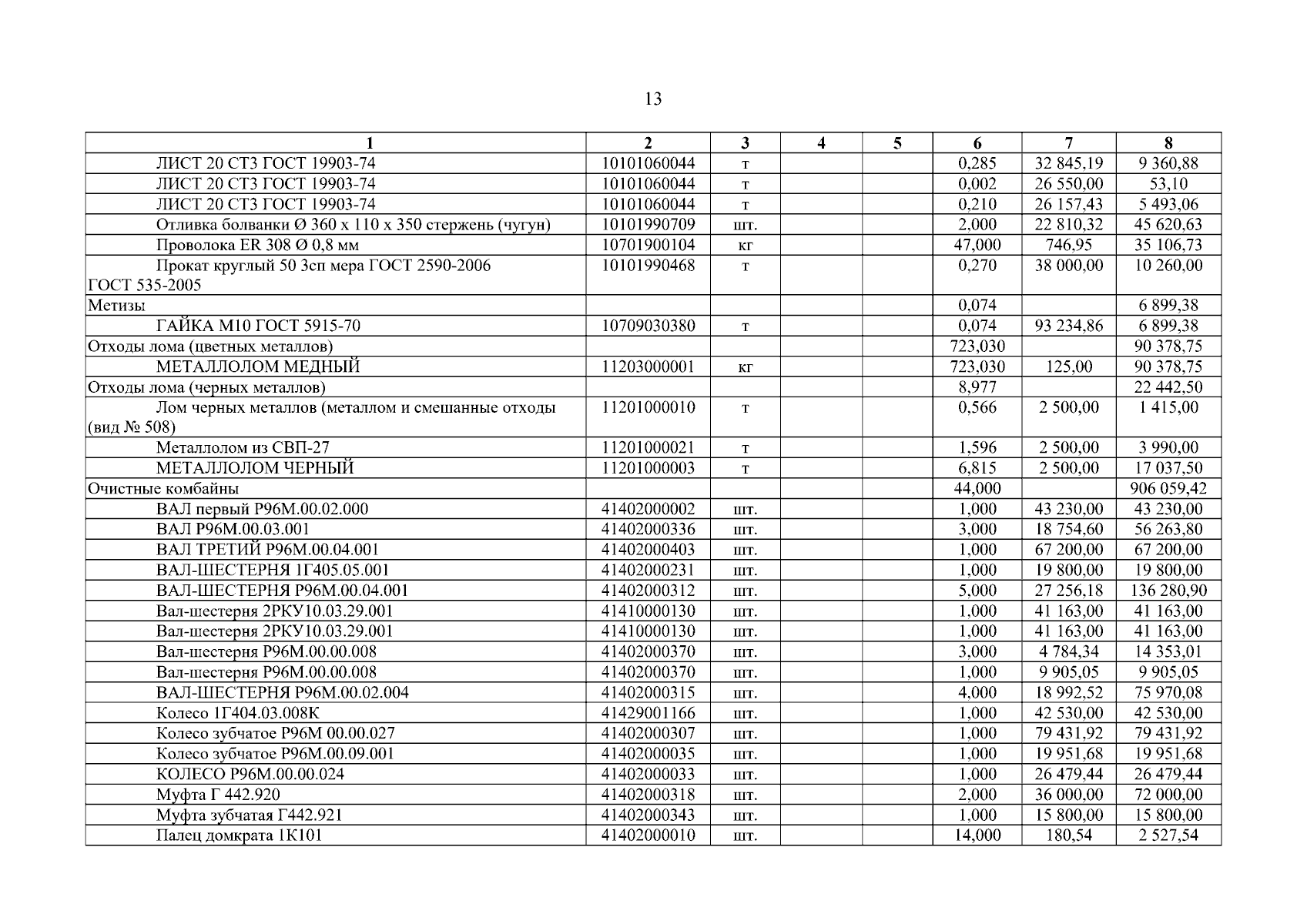 13

| 1 | 2 | 3 | 4 | 5 | 6 | 7 | 8 |
|---|---|---|---|---|---|---|---|
| ЛИСТ 20 СТ3 ГОСТ 19903-74 | 10101060044 | т | | | 0,285 | 32 845,19 | 9 360,88 |
| ЛИСТ 20 СТ3 ГОСТ 19903-74 | 10101060044 | т | | | 0,002 | 26 550,00 | 53,10 |
| ЛИСТ 20 СТ3 ГОСТ 19903-74 | 10101060044 | т | | | 0,210 | 26 157,43 | 5 493,06 |
| Отливка болванки Ø 360 х 110 х 350 стержень (чугун) | 10101990709 | шт. | | | 2,000 | 22 810,32 | 45 620,63 |
| Проволока ER 308 Ø 0,8 мм | 10701900104 | кг | | | 47,000 | 746,95 | 35 106,73 |
| Прокат круглый 50 3сп мера ГОСТ 2590-2006 ГОСТ 535-2005 | 10101990468 | т | | | 0,270 | 38 000,00 | 10 260,00 |
| Метизы | | | | | 0,074 | | 6 899,38 |
| ГАЙКА М10 ГОСТ 5915-70 | 10709030380 | т | | | 0,074 | 93 234,86 | 6 899,38 |
| Отходы лома (цветных металлов) | | | | | 723,030 | | 90 378,75 |
| МЕТАЛЛОЛОМ МЕДНЫЙ | 11203000001 | кг | | | 723,030 | 125,00 | 90 378,75 |
| Отходы лома (черных металлов) | | | | | 8,977 | | 22 442,50 |
| Лом черных металлов (металлом и смешанные отходы (вид № 508) | 11201000010 | т | | | 0,566 | 2 500,00 | 1 415,00 |
| Металлолом из СВП-27 | 11201000021 | т | | | 1,596 | 2 500,00 | 3 990,00 |
| МЕТАЛЛОЛОМ ЧЕРНЫЙ | 11201000003 | т | | | 6,815 | 2 500,00 | 17 037,50 |
| Очистные комбайны | | | | | 44,000 | | 906 059,42 |
| ВАЛ первый Р96М.00.02.000 | 41402000002 | шт. | | | 1,000 | 43 230,00 | 43 230,00 |
| ВАЛ Р96М.00.03.001 | 41402000336 | шт. | | | 3,000 | 18 754,60 | 56 263,80 |
| ВАЛ ТРЕТИЙ Р96М.00.04.001 | 41402000403 | шт. | | | 1,000 | 67 200,00 | 67 200,00 |
| ВАЛ-ШЕСТЕРНЯ 1Г405.05.001 | 41402000231 | шт. | | | 1,000 | 19 800,00 | 19 800,00 |
| ВАЛ-ШЕСТЕРНЯ Р96М.00.04.001 | 41402000312 | шт. | | | 5,000 | 27 256,18 | 136 280,90 |
| Вал-шестерня 2РКУ10.03.29.001 | 41410000130 | шт. | | | 1,000 | 41 163,00 | 41 163,00 |
| Вал-шестерня 2РКУ10.03.29.001 | 41410000130 | шт. | | | 1,000 | 41 163,00 | 41 163,00 |
| Вал-шестерня Р96М.00.00.008 | 41402000370 | шт. | | | 3,000 | 4 784,34 | 14 353,01 |
| Вал-шестерня Р96М.00.00.008 | 41402000370 | шт. | | | 1,000 | 9 905,05 | 9 905,05 |
| ВАЛ-ШЕСТЕРНЯ Р96М.00.02.004 | 41402000315 | шт. | | | 4,000 | 18 992,52 | 75 970,08 |
| Колесо 1Г404.03.008К | 41429001166 | шт. | | | 1,000 | 42 530,00 | 42 530,00 |
| Колесо зубчатое Р96М 00.00.027 | 41402000307 | шт. | | | 1,000 | 79 431,92 | 79 431,92 |
| Колесо зубчатое Р96М.00.09.001 | 41402000035 | шт. | | | 1,000 | 19 951,68 | 19 951,68 |
| КОЛЕСО Р96М.00.00.024 | 41402000033 | шт. | | | 1,000 | 26 479,44 | 26 479,44 |
| Муфта Г 442.920 | 41402000318 | шт. | | | 2,000 | 36 000,00 | 72 000,00 |
| Муфта зубчатая Г442.921 | 41402000343 | шт. | | | 1,000 | 15 800,00 | 15 800,00 |
| Палец домкрата 1К101 | 41402000010 | шт. | | | 14,000 | 180,54 | 2 527,54 |